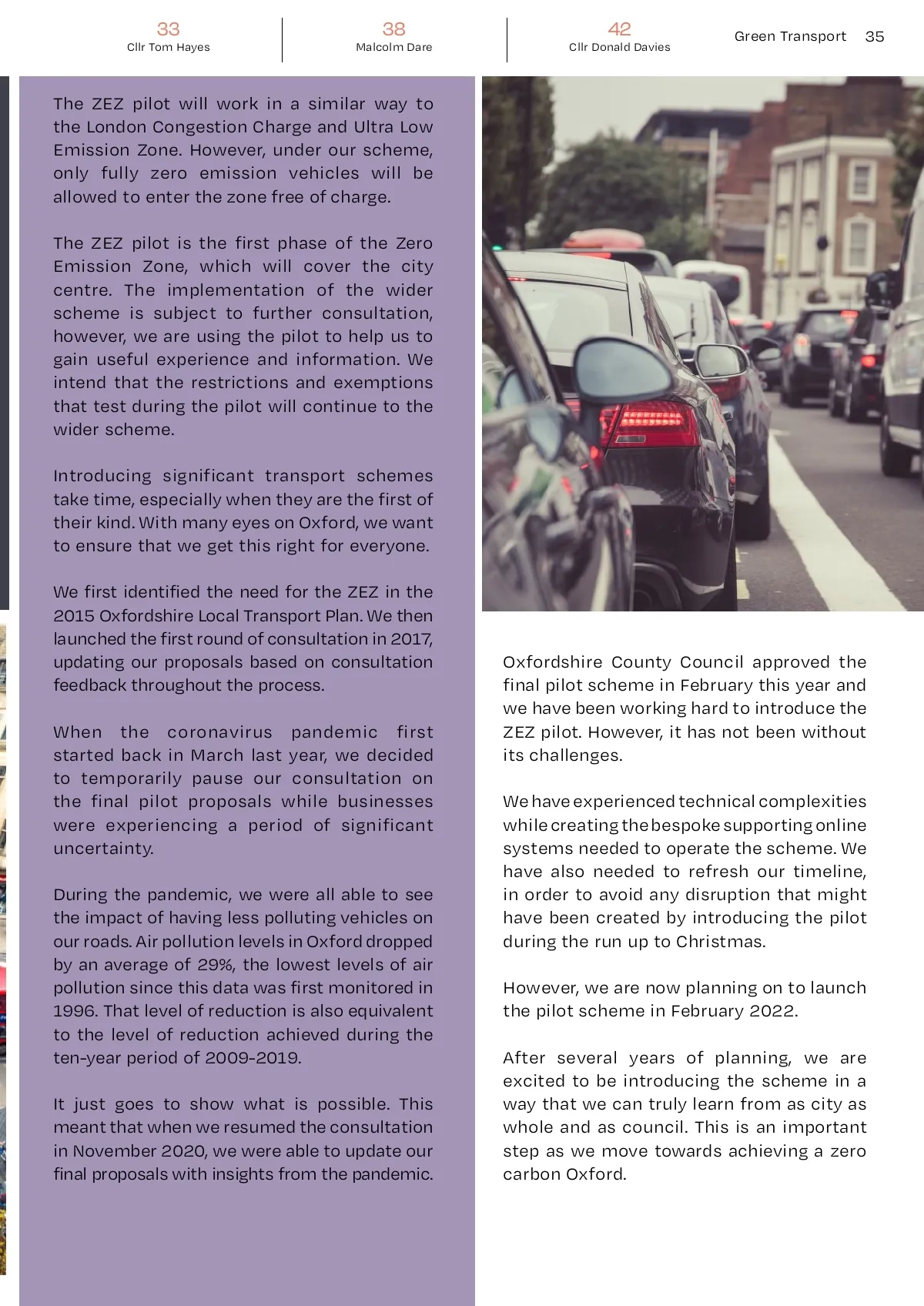 33
Cllr Tom Hayes

38
Malcolm Dare

42
Cllr Donald Davies

Green Transport 35

The ZEZ pilot will work in a similar way to the London Congestion Charge and Ultra Low Emission Zone. However, under our scheme, only fully zero emission vehicles will be allowed to enter the zone free of charge.

The ZEZ pilot is the first phase of the Zero Emission Zone, which will cover the city centre. The implementation of the wider scheme is subject to further consultation, however, we are using the pilot to help us to gain useful experience and information. We intend that the restrictions and exemptions that test during the pilot will continue to the wider scheme.

Introducing significant transport schemes take time, especially when they are the first of their kind. With many eyes on Oxford, we want to ensure that we get this right for everyone.

We first identified the need for the ZEZ in the 2015 Oxfordshire Local Transport Plan. We then launched the first round of consultation in 2017, updating our proposals based on consultation feedback throughout the process.

When the coronavirus pandemic first started back in March last year, we decided to temporarily pause our consultation on the final pilot proposals while businesses were experiencing a period of significant uncertainty.

During the pandemic, we were all able to see the impact of having less polluting vehicles on our roads. Air pollution levels in Oxford dropped by an average of 29%, the lowest levels of air pollution since this data was first monitored in 1996. That level of reduction is also equivalent to the level of reduction achieved during the ten-year period of 2009-2019.

It just goes to show what is possible. This meant that when we resumed the consultation in November 2020, we were able to update our final proposals with insights from the pandemic.

Oxfordshire County Council approved the final pilot scheme in February this year and we have been working hard to introduce the ZEZ pilot. However, it has not been without its challenges.

We have experienced technical complexities while creating the bespoke supporting online systems needed to operate the scheme. We have also needed to refresh our timeline, in order to avoid any disruption that might have been created by introducing the pilot during the run up to Christmas.

However, we are now planning on to launch the pilot scheme in February 2022.

After several years of planning, we are excited to be introducing the scheme in a way that we can truly learn from as city as whole and as council. This is an important step as we move towards achieving a zero carbon Oxford.